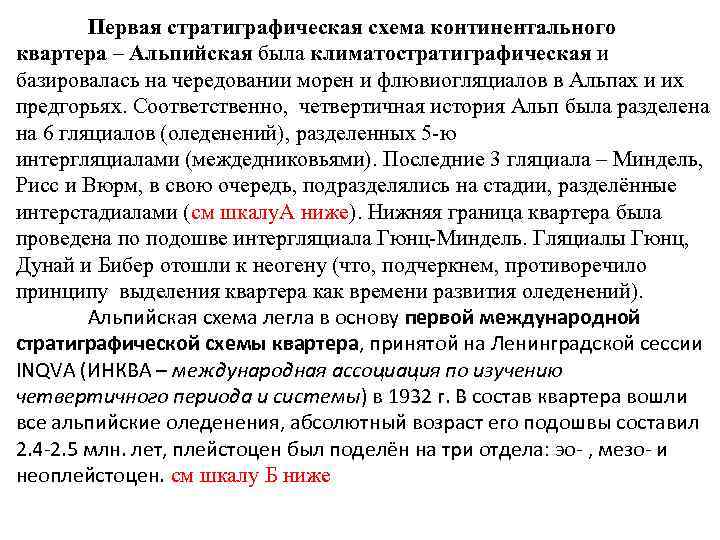 Первая стратиграфическая схема континентального квартера – Альпийская была климатостратиграфическая и базировалась на чередовании морен и флювиогляциалов в Альпах и их предгорьях. Соответственно, четвертичная история Альп была разделена на 6 гляциалов (оледенений), разделенных 5-ю интергляциалами (междедниковьями). Последние 3 гляциала – Миндель, Рисс и Вюрм, в свою очередь, подразделялись на стадии, разделённые интерстадиалами (см шкалуА ниже). Нижняя граница квартера была проведена по подошве интергляциала Гюнц-Миндель. Гляциалы Гюнц, Дунай и Бибер отошли к неогену (что, подчеркнем, противоречило принципу выделения квартера как времени развития оледенений).

Альпийская схема легла в основу первой международной стратиграфической схемы квартера, принятой на Ленинградской сессии INQVA (ИНКВА – международная ассоциация по изучению четвертичного периода и системы) в 1932 г. В состав квартера вошли все альпийские оледенения, абсолютный возраст его подошвы составил 2.4-2.5 млн. лет, плейстоцен был поделён на три отдела: эо- , мезо- и неоплейстоцен. см шкалу Б ниже